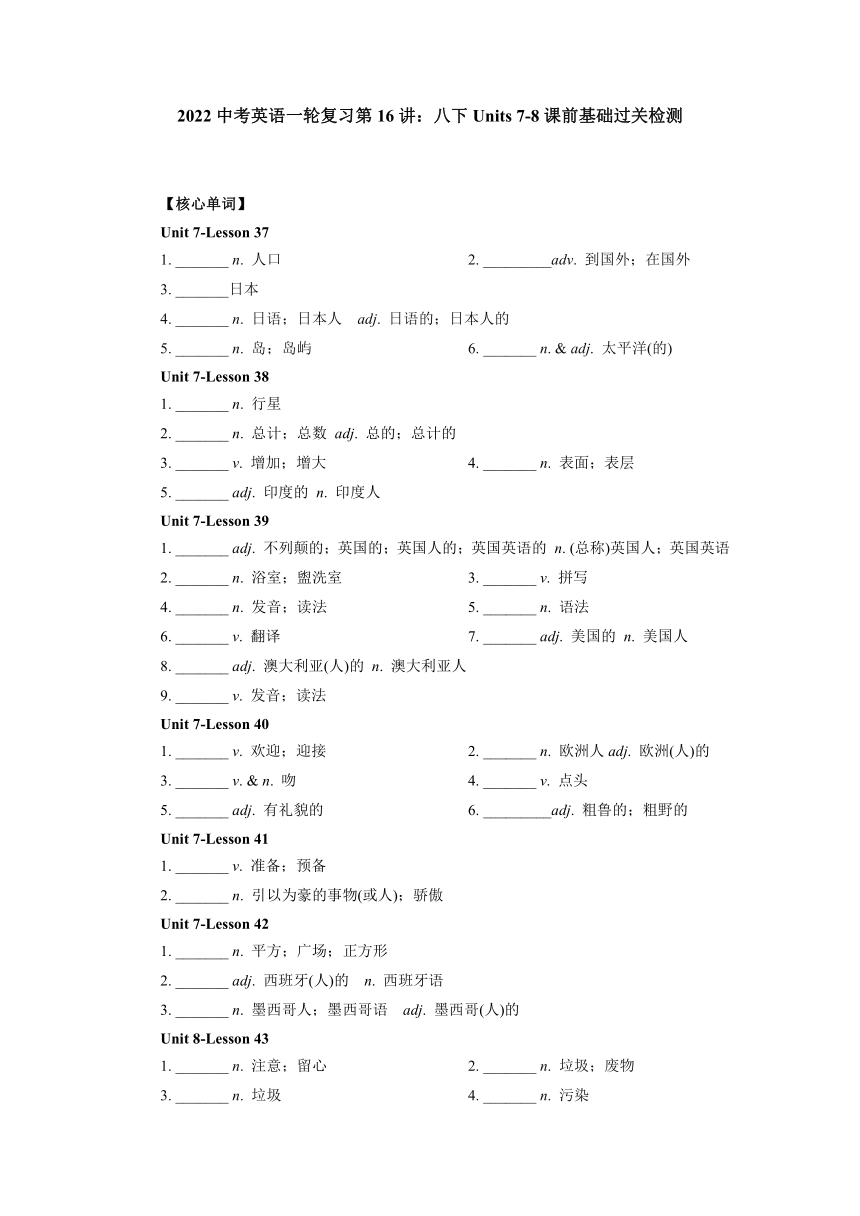 2022 中考英语一轮复习第 16 讲：八下 Units 7-8 课前基础过关检测

【核心单词】

Unit 7-Lesson 37

1. _______ n. 人口

2. _________adv. 到国外；在国外

3. _______日本

4. _______ n. 日语；日本人 adj. 日语的；日本人的

5. _______ n. 岛；岛屿

6. _______ n. & adj. 太平洋(的)

Unit 7-Lesson 38

1. _______ n. 行星

2. _______ n. 总计；总数 adj. 总的；总计的

3. _______ v. 增加；增大

4. _______ n. 表面；表层

5. _______ adj. 印度的 n. 印度人

Unit 7-Lesson 39

1. _______ adj. 不列颠的；英国的；英国人的；英国英语的 n. (总称)英国人；英国英语

2. _______ n. 浴室；盥洗室

3. _______ v. 拼写

4. _______ n. 发音；读法

5. _______ n. 语法

6. _______ v. 翻译

7. _______ adj. 美国的 n. 美国人

8. _______ adj. 澳大利亚(人)的 n. 澳大利亚人

9. _______ v. 发音；读法

Unit 7-Lesson 40

1. _______ v. 欢迎；迎接

2. _______ n. 欧洲人 adj. 欧洲(人)的

3. _______ v. & n. 吻

4. _______ v. 点头

5. _______ adj. 有礼貌的

6. _________adj. 粗鲁的；粗野的

Unit 7-Lesson 41

1. _______ v. 准备；预备

2. _______ n. 引以为豪的事物(或人)；骄傲

Unit 7-Lesson 42

1. _______ n. 平方；广场；正方形

2. _______ adj. 西班牙(人)的 n. 西班牙语

3. _______ n. 墨西哥人；墨西哥语 adj. 墨西哥(人)的

Unit 8-Lesson 43

1. _______ n. 注意；留心

2. _______ n. 垃圾；废物

3. _______ n. 垃圾

4. _______ n. 污染